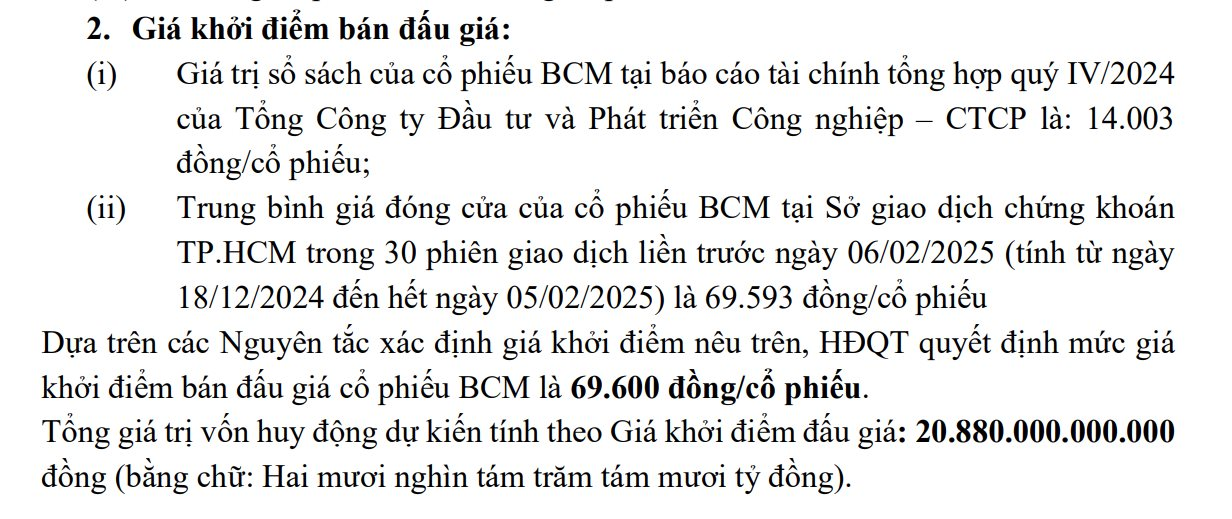 2. Giá khởi điểm bán đấu giá:

(i) Giá trị sổ sách của cổ phiếu BCM tại báo cáo tài chính tổng hợp quý IV/2024 của Tổng Công ty Đầu tư và Phát triển Công nghiệp – CTCP là: 14.003 đồng/cổ phiếu;

(ii) Trung bình giá đóng cửa của cổ phiếu BCM tại Sở giao dịch chứng khoán TP.HCM trong 30 phiên giao dịch liền trước ngày 06/02/2025 (tính từ ngày 18/12/2024 đến hết ngày 05/02/2025) là 69.593 đồng/cổ phiếu

Dựa trên các Nguyên tắc xác định giá khởi điểm nêu trên, HĐQT quyết định mức giá khởi điểm bán đấu giá cổ phiếu BCM là 69.600 đồng/cổ phiếu.

Tổng giá trị vốn huy động dự kiến tính theo Giá khởi điểm đấu giá: 20.880.000.000.000 đồng (bằng chữ: Hai mươi nghìn tám trăm tám mươi tỷ đồng).